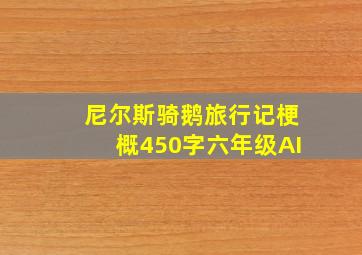 尼尔斯骑鹅旅行记梗概450字六年级AI